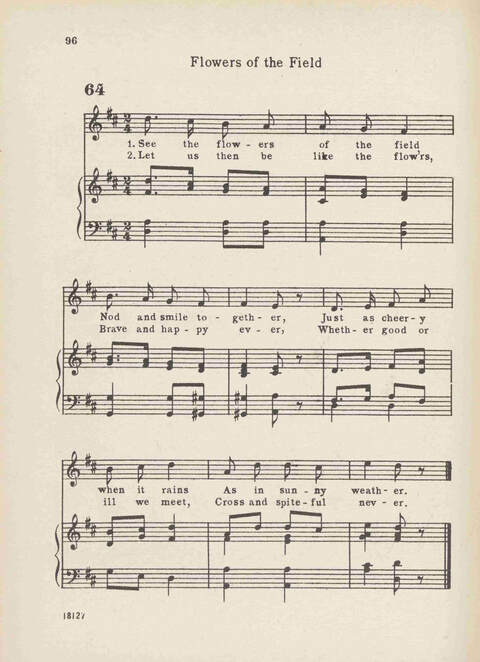 96

Flowers of the Field

64

1. See the flow - ers of the field
2. Let us then be like the flow'rs,

Nod and smile to - geth - er, Just as cheer - y
Brave and hap - py ev - er, Wheth - er good or

when it rains As in sun - ny weath - er.
ill we meet, Cross and spite - ful nev - er.

18127